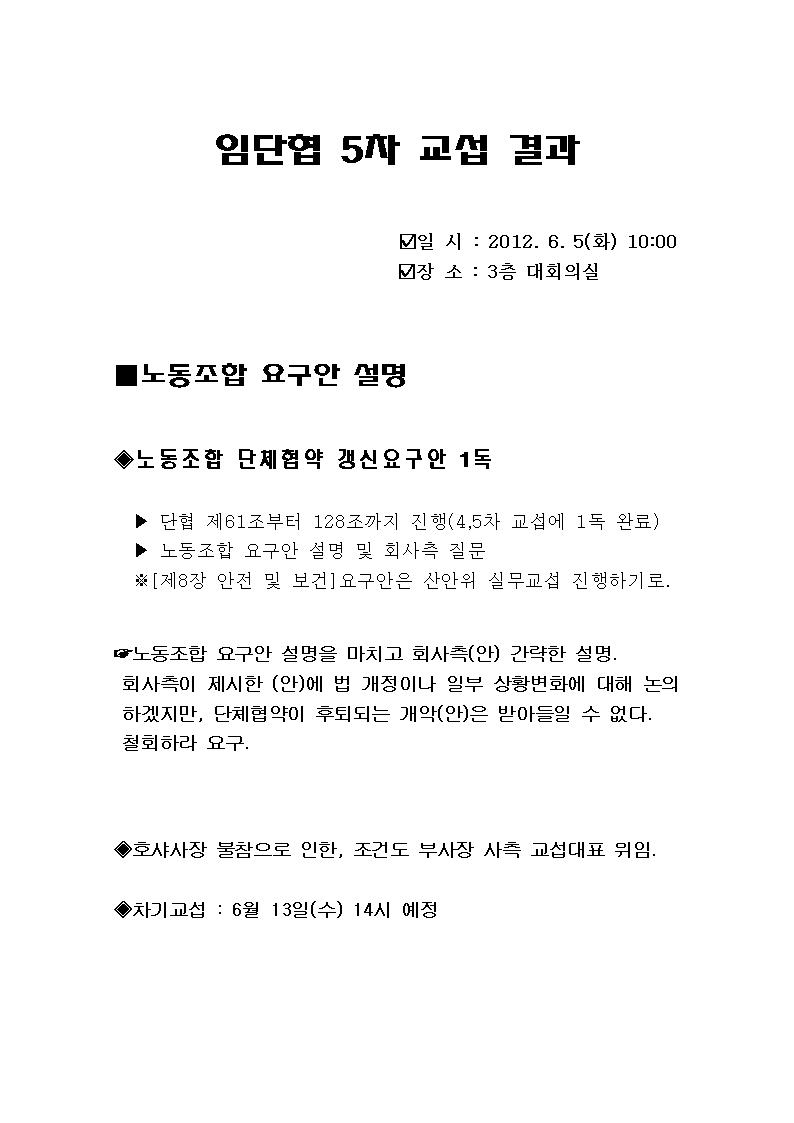 임단협 5차 교섭 결과

☑일 시 : 2012. 6. 5(화) 10:00
☑장 소 : 3층 대회의실

■노동조합 요구안 설명

◈노동조합 단체협약 갱신요구안 1독

▶ 단협 제61조부터 128조까지 진행(4,5차 교섭에 1독 완료)
▶ 노동조합 요구안 설명 및 회사측 질문
※[제8장 안전 및 보건]요구안은 산안위 실무교섭 진행하기로.

☞노동조합 요구안 설명을 마치고 회사측(안) 간략한 설명.
회사측이 제시한 (안)에 법 개정이나 일부 상황변화에 대해 논의하겠지만, 단체협약이 후퇴되는 개악(안)은 받아들일 수 없다. 철회하라 요구.

◈호샤사장 불참으로 인한, 조건도 부사장 사측 교섭대표 위임.

◈차기교섭 : 6월 13일(수) 14시 예정